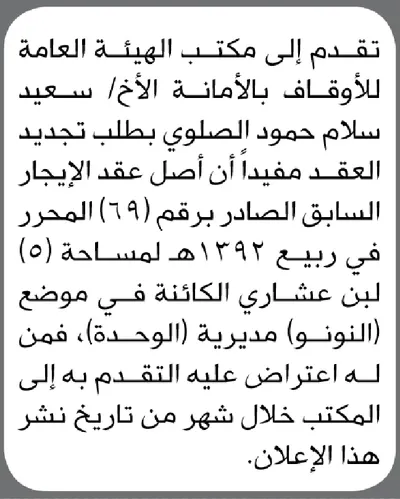 تقدم إلى مكتب الهيئة العامة للأوقاف بالأمانة الأخ/ سعيد سلام حمود الصلوي بطلب تجديد العقد مفيداً أن أصل عقد الإيجار السابق الصادر برقم (٦٩) المحرر في ربيع ١٣٩٢هـ لمساحة (٥) لبن عشاري الكائنة في موضع (النونو) مديرية (الوحدة)، فمن له اعتراض عليه التقدم به إلى المكتب خلال شهر من تاريخ نشر هذا الإعلان.